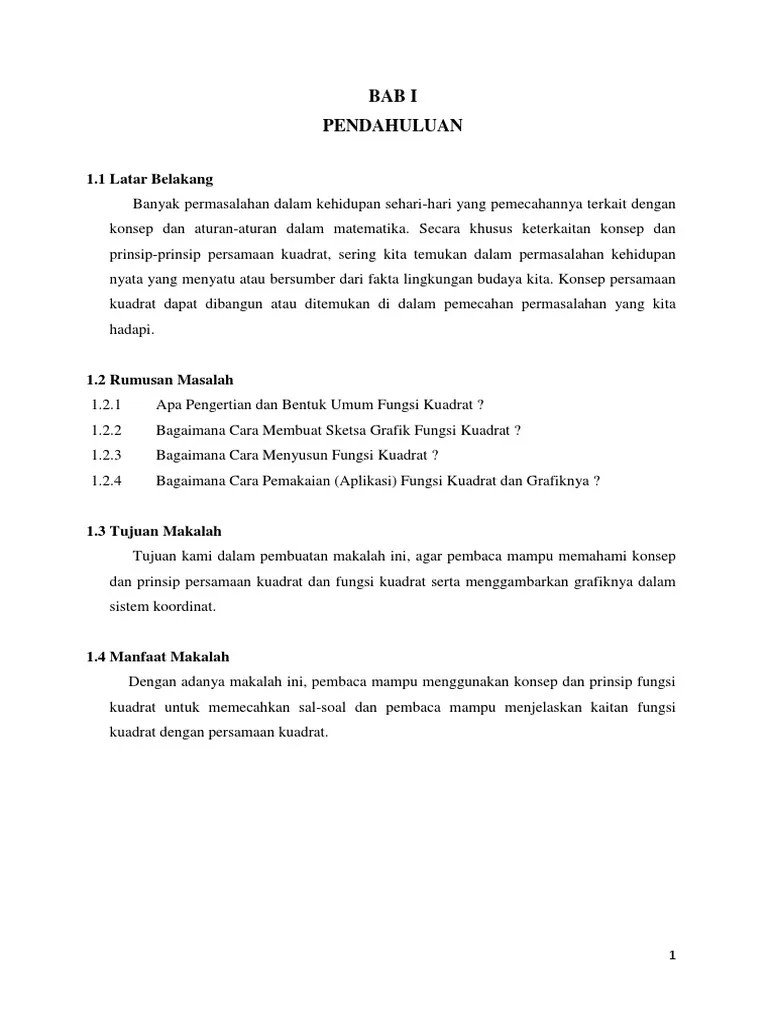 BAB I
PENDAHULUAN

1.1 Latar Belakang

Banyak permasalahan dalam kehidupan sehari-hari yang pemecahannya terkait dengan konsep dan aturan-aturan dalam matematika. Secara khusus keterkaitan konsep dan prinsip-prinsip persamaan kuadrat, sering kita temukan dalam permasalahan kehidupan nyata yang menyatu atau bersumber dari fakta lingkungan budaya kita. Konsep persamaan kuadrat dapat dibangun atau ditemukan di dalam pemecahan permasalahan yang kita hadapi.

1.2 Rumusan Masalah

1.2.1 Apa Pengertian dan Bentuk Umum Fungsi Kuadrat ?
1.2.2 Bagaimana Cara Membuat Sketsa Grafik Fungsi Kuadrat ?
1.2.3 Bagaimana Cara Menyusun Fungsi Kuadrat ?
1.2.4 Bagaimana Cara Pemakaian (Aplikasi) Fungsi Kuadrat dan Grafiknya ?

1.3 Tujuan Makalah

Tujuan kami dalam pembuatan makalah ini, agar pembaca mampu memahami konsep dan prinsip persamaan kuadrat dan fungsi kuadrat serta menggambarkan grafiknya dalam sistem koordinat.

1.4 Manfaat Makalah

Dengan adanya makalah ini, pembaca mampu menggunakan konsep dan prinsip fungsi kuadrat untuk memecahkan sal-soal dan pembaca mampu menjelaskan kaitan fungsi kuadrat dengan persamaan kuadrat.

1